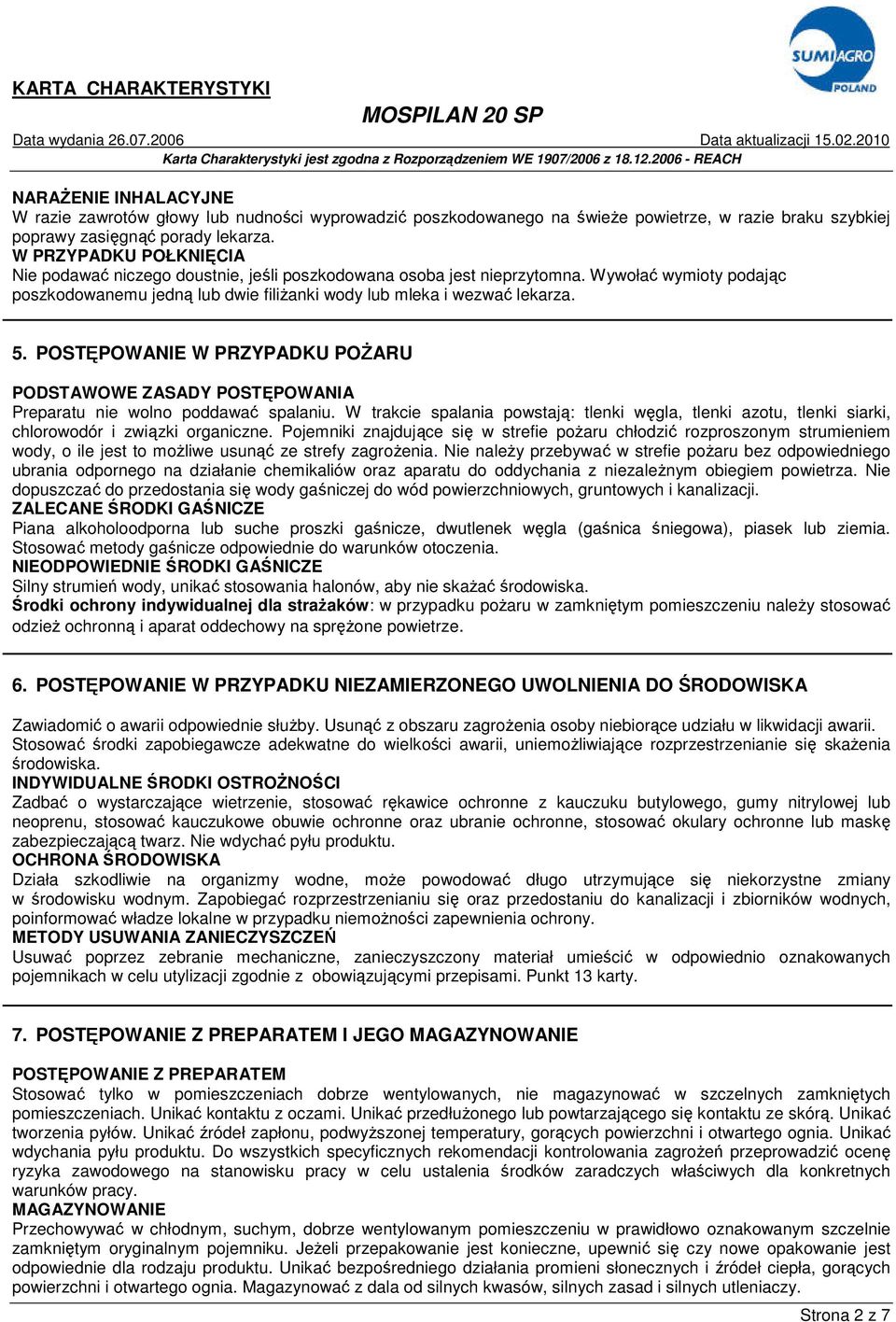 SUMIAGRO POLAND

KARTA CHARAKTERYSTYKI

MOSPILAN 20 SP

Data wydania 26.07.2006 Data aktualizacji 15.02.2010

Karta Charakterystyki jest zgodna z Rozporządzeniem WE 1907/2006 z 18.12.2006 - REACH

NARAŻENIE INHALACYJNE
W razie zawrotów głowy lub nudności wyprowadzić poszkodowanego na świeże powietrze, w razie braku szybkiej poprawy zasięgnąć porady lekarza.
W PRZYPADKU POŁKNIĘCIA
Nie podawać niczego doustnie, jeśli poszkodowana osoba jest nieprzytomna. Wywołać wymioty podając poszkodowanemu jedną lub dwie filiżanki wody lub mleka i wezwać lekarza.

5. POSTĘPOWANIE W PRZYPADKU POŻARU

PODSTAWOWE ZASADY POSTĘPOWANIA
Preparatu nie wolno poddawać spalaniu. W trakcie spalania powstają: tlenki węgla, tlenki azotu, tlenki siarki, chlorowodór i związki organiczne. Pojemniki znajdujące się w strefie pożaru chłodzić rozproszonym strumieniem wody, o ile jest to możliwe usunąć ze strefy zagrożenia. Nie należy przebywać w strefie pożaru bez odpowiedniego ubrania odpornego na działanie chemikaliów oraz aparatu do oddychania z niezależnym obiegiem powietrza. Nie dopuszczać do przedostania się wody gaśniczej do wód powierzchniowych, gruntowych i kanalizacji.
ZALECANE ŚRODKI GAŚNICZE
Piana alkoholoodporna lub suche proszki gaśnicze, dwutlenek węgla (gaśnica śniegowa), piasek lub ziemia. Stosować metody gaśnicze odpowiednie do warunków otoczenia.
NIEODPOWIEDNIE ŚRODKI GAŚNICZE
Silny strumień wody, unikać stosowania halonów, aby nie skażać środowiska.
Środki ochrony indywidualnej dla strażaków: w przypadku pożaru w zamkniętym pomieszczeniu należy stosować odzież ochronną i aparat oddechowy na sprężone powietrze.

6. POSTĘPOWANIE W PRZYPADKU NIEZAMIERZONEGO UWOLNIENIA DO ŚRODOWISKA

Zawiadomić o awarii odpowiednie służby. Usunąć z obszaru zagrożenia osoby niebiorące udziału w likwidacji awarii. Stosować środki zapobiegawcze adekwatne do wielkości awarii, uniemożliwiające rozprzestrzenianie się skażenia środowiska.
INDYWIDUALNE ŚRODKI OSTROŻNOŚCI
Zadbać o wystarczające wietrzenie, stosować rękawice ochronne z kauczuku butylowego, gumy nitrylowej lub neoprenu, stosować kauczukowe obuwie ochronne oraz ubranie ochronne, stosować okulary ochronne lub maskę zabezpieczającą twarz. Nie wdychać pyłu produktu.
OCHRONA ŚRODOWISKA
Działa szkodliwie na organizmy wodne, może powodować długo utrzymujące się niekorzystne zmiany w środowisku wodnym. Zapobiegać rozprzestrzenianiu się oraz przedostaniu do kanalizacji i zbiorników wodnych, poinformować władze lokalne w przypadku niemożności zapewnienia ochrony.
METODY USUWANIA ZANIECZYSZCZEŃ
Usuwać poprzez zebranie mechaniczne, zanieczyszczony materiał umieścić w odpowiednio oznakowanych pojemnikach w celu utylizacji zgodnie z obowiązującymi przepisami. Punkt 13 karty.

7. POSTĘPOWANIE Z PREPARATEM I JEGO MAGAZYNOWANIE

POSTĘPOWANIE Z PREPARATEM
Stosować tylko w pomieszczeniach dobrze wentylowanych, nie magazynować w szczelnych zamkniętych pomieszczeniach. Unikać kontaktu z oczami. Unikać przedłużonego lub powtarzającego się kontaktu ze skórą. Unikać tworzenia pyłów. Unikać źródeł zapłonu, podwyższonej temperatury, gorących powierzchni i otwartego ognia. Unikać wdychania pyłu produktu. Do wszystkich specyficznych rekomendacji kontrolowania zagrożeń przeprowadzić ocenę ryzyka zawodowego na stanowisku pracy w celu ustalenia środków zaradczych właściwych dla konkretnych warunków pracy.
MAGAZYNOWANIE
Przechowywać w chłodnym, suchym, dobrze wentylowanym pomieszczeniu w prawidłowo oznakowanym szczelnie zamkniętym oryginalnym pojemniku. Jeżeli przepakowanie jest konieczne, upewnić się czy nowe opakowanie jest odpowiednie dla rodzaju produktu. Unikać bezpośredniego działania promieni słonecznych i źródeł ciepła, gorących powierzchni i otwartego ognia. Magazynować z dala od silnych kwasów, silnych zasad i silnych utleniaczy.

Strona 2 z 7